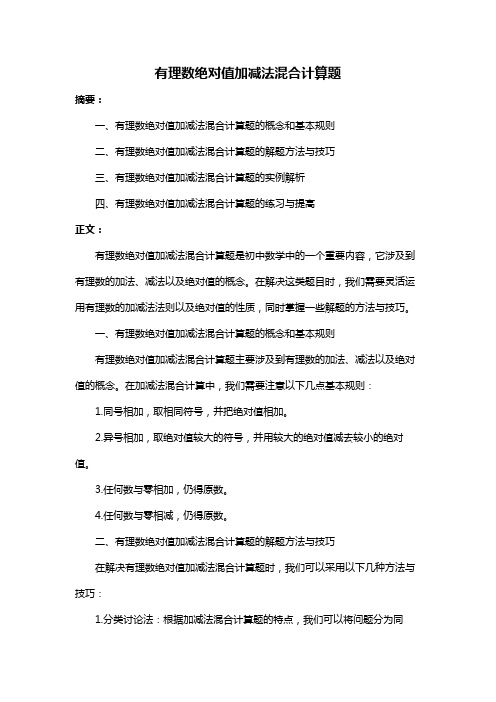 有理数绝对值加减法混合计算题

摘要：

一、有理数绝对值加减法混合计算题的概念和基本规则

二、有理数绝对值加减法混合计算题的解题方法与技巧

三、有理数绝对值加减法混合计算题的实例解析

四、有理数绝对值加减法混合计算题的练习与提高

正文：

有理数绝对值加减法混合计算题是初中数学中的一个重要内容，它涉及到有理数的加法、减法以及绝对值的概念。在解决这类题目时，我们需要灵活运用有理数的加减法法则以及绝对值的性质，同时掌握一些解题的方法与技巧。

一、有理数绝对值加减法混合计算题的概念和基本规则

有理数绝对值加减法混合计算题主要涉及到有理数的加法、减法以及绝对值的概念。在加减法混合计算中，我们需要注意以下几点基本规则：

1.同号相加，取相同符号，并把绝对值相加。

2.异号相加，取绝对值较大的符号，并用较大的绝对值减去较小的绝对值。

3.任何数与零相加，仍得原数。

4.任何数与零相减，仍得原数。

二、有理数绝对值加减法混合计算题的解题方法与技巧

在解决有理数绝对值加减法混合计算题时，我们可以采用以下几种方法与技巧：

1.分类讨论法：根据加减法混合计算题的特点，我们可以将问题分为同